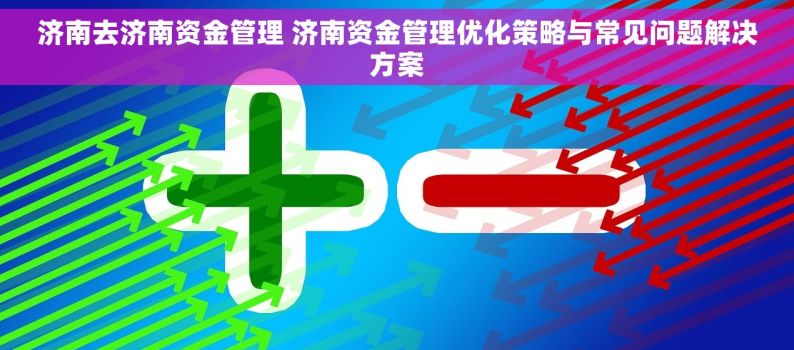 济南去济南资金管理 济南资金管理优化策略与常见问题解决方案